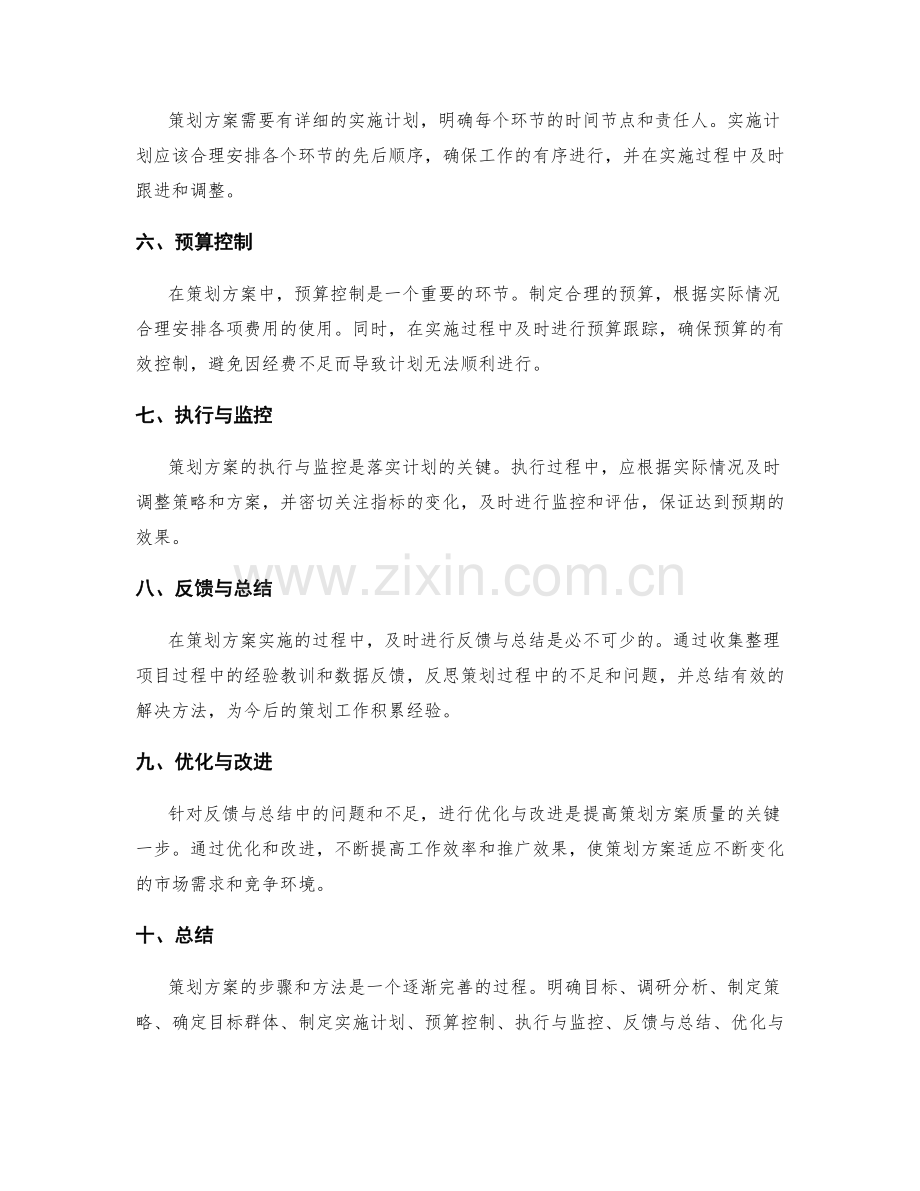 策划方案需要有详细的实施计划，明确每个环节的时间节点和责任人。实施计划应该合理安排各个环节的先后顺序，确保工作的有序进行，并在实施过程中及时跟进和调整。

六、预算控制

在策划方案中，预算控制是一个重要的环节。制定合理的预算，根据实际情况合理安排各项费用的使用。同时，在实施过程中及时进行预算跟踪，确保预算的有效控制，避免因经费不足而导致计划无法顺利进行。

七、执行与监控

策划方案的执行与监控是落实计划的关键。执行过程中，应根据实际情况及时调整策略和方案，并密切关注指标的变化，及时进行监控和评估，保证达到预期的效果。

八、反馈与总结

在策划方案实施的过程中，及时进行反馈与总结是必不可少的。通过收集整理项目过程中的经验教训和数据反馈，反思策划过程中的不足和问题，并总结有效的解决方法，为今后的策划工作积累经验。

九、优化与改进

针对反馈与总结中的问题和不足，进行优化与改进是提高策划方案质量的关键一步。通过优化和改进，不断提高工作效率和推广效果，使策划方案适应不断变化的市场需求和竞争环境。

十、总结

策划方案的步骤和方法是一个逐渐完善的过程。明确目标、调研分析、制定策略、确定目标群体、制定实施计划、预算控制、执行与监控、反馈与总结、优化与

www.zixin.com.cn